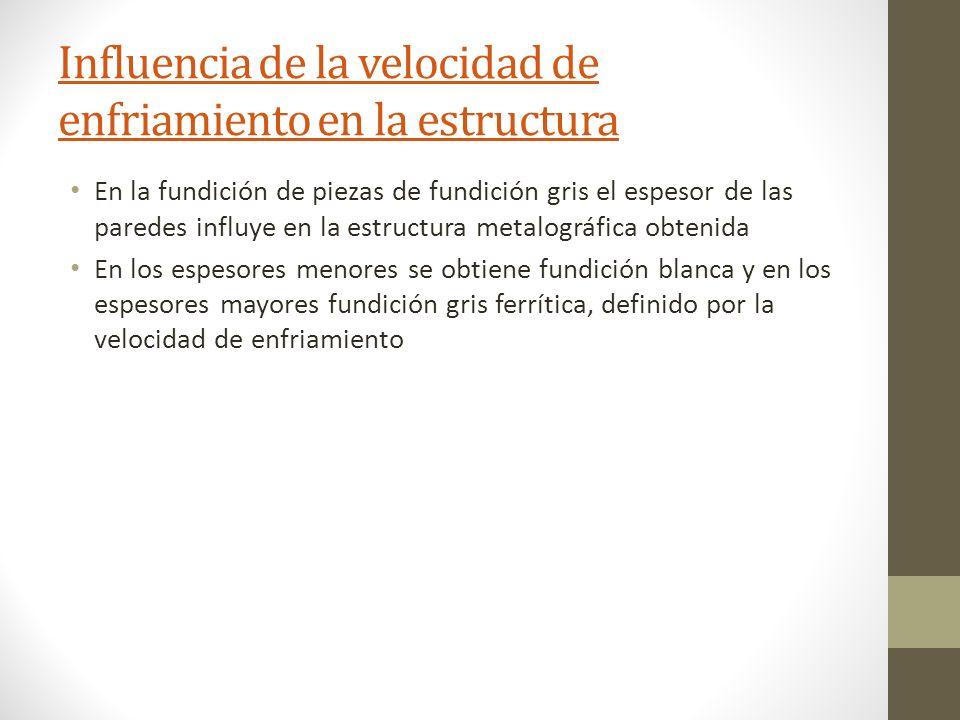 Influencia de la velocidad de enfriamiento en la estructura

• En la fundición de piezas de fundición gris el espesor de las paredes influye en la estructura metalográfica obtenida

• En los espesores menores se obtiene fundición blanca y en los espesores mayores fundición gris ferrítica, definido por la velocidad de enfriamiento